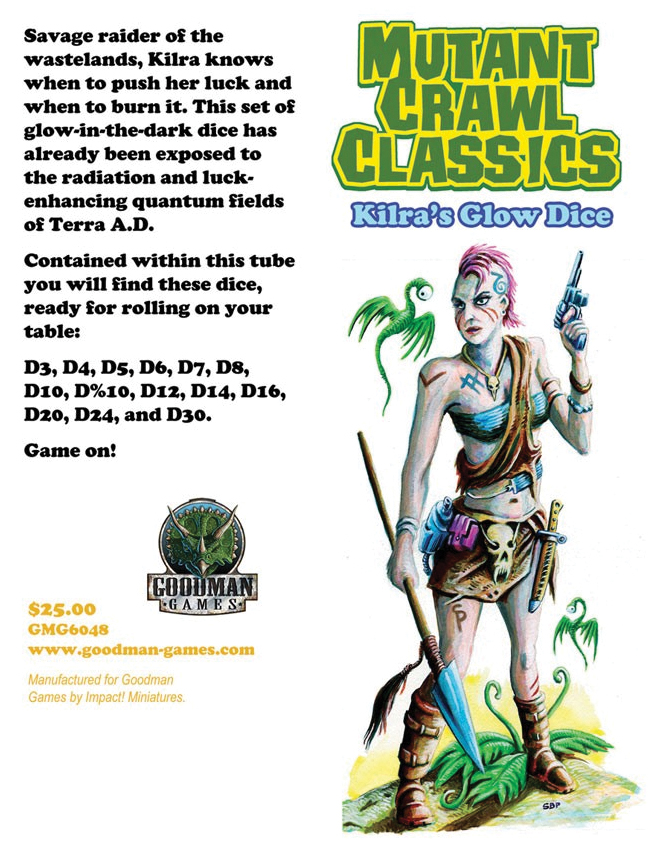 Savage raider of the wastelands, Kilra knows when to push her luck and when to burn it. This set of glow-in-the-dark dice has already been exposed to the radiation and luck-enhancing quantum fields of Terra A.D.

Contained within this tube you will find these dice, ready for rolling on your table:

D3, D4, D5, D6, D7, D8, D10, D%10, D12, D14, D16, D20, D24, and D30.

Game on!

GOODMAN GAMES

$25.00
GMG6048
www.goodman-games.com

Manufactured for Goodman Games by Impact! Miniatures.

MUTANT CRAWL CLASSICS

Kilra's Glow Dice

SBP